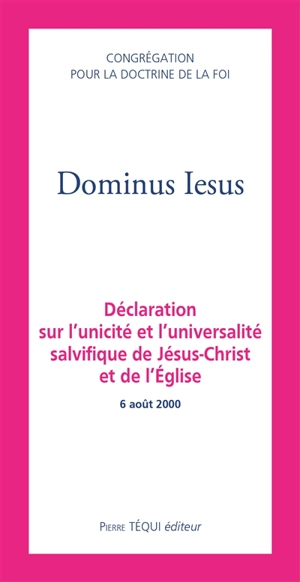 CONGRÉGATION
POUR LA DOCTRINE DE LA FOI

Dominus Iesus

Déclaration
sur l'unicité et l'universalité salvifique de Jésus-Christ et de l'Église

6 août 2000

PIERRE TÉQUI éditeur